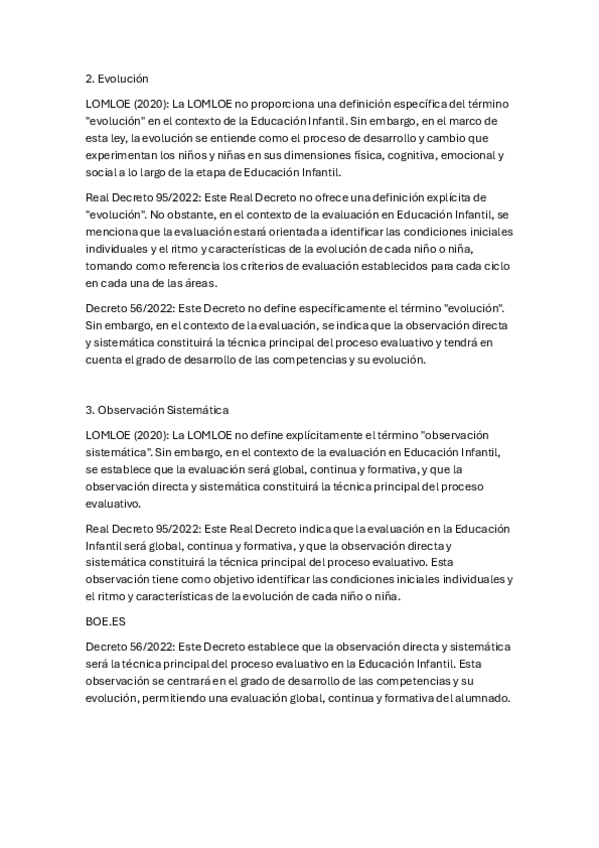 2. Evolución

LOMLOE (2020): La LOMLOE no proporciona una definición específica del término "evolución" en el contexto de la Educación Infantil. Sin embargo, en el marco de esta ley, la evolución se entiende como el proceso de desarrollo y cambio que experimentan los niños y niñas en sus dimensiones física, cognitiva, emocional y social a lo largo de la etapa de Educación Infantil.

Real Decreto 95/2022: Este Real Decreto no ofrece una definición explícita de "evolución". No obstante, en el contexto de la evaluación en Educación Infantil, se menciona que la evaluación estará orientada a identificar las condiciones iniciales individuales y el ritmo y características de la evolución de cada niño o niña, tomando como referencia los criterios de evaluación establecidos para cada ciclo en cada una de las áreas.

Decreto 56/2022: Este Decreto no define específicamente el término "evolución". Sin embargo, en el contexto de la evaluación, se indica que la observación directa y sistemática constituirá la técnica principal del proceso evaluativo y tendrá en cuenta el grado de desarrollo de las competencias y su evolución.

3. Observación Sistemática

LOMLOE (2020): La LOMLOE no define explícitamente el término "observación sistemática". Sin embargo, en el contexto de la evaluación en Educación Infantil, se establece que la evaluación será global, continua y formativa, y que la observación directa y sistemática constituirá la técnica principal del proceso evaluativo.

Real Decreto 95/2022: Este Real Decreto indica que la evaluación en la Educación Infantil será global, continua y formativa, y que la observación directa y sistemática constituirá la técnica principal del proceso evaluativo. Esta observación tiene como objetivo identificar las condiciones iniciales individuales y el ritmo y características de la evolución de cada niño o niña.

BOE.ES

Decreto 56/2022: Este Decreto establece que la observación directa y sistemática será la técnica principal del proceso evaluativo en la Educación Infantil. Esta observación se centrará en el grado de desarrollo de las competencias y su evolución, permitiendo una evaluación global, continua y formativa del alumnado.